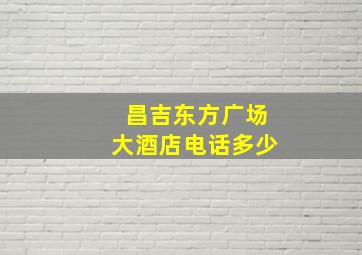 昌吉东方广场
大酒店电话多少